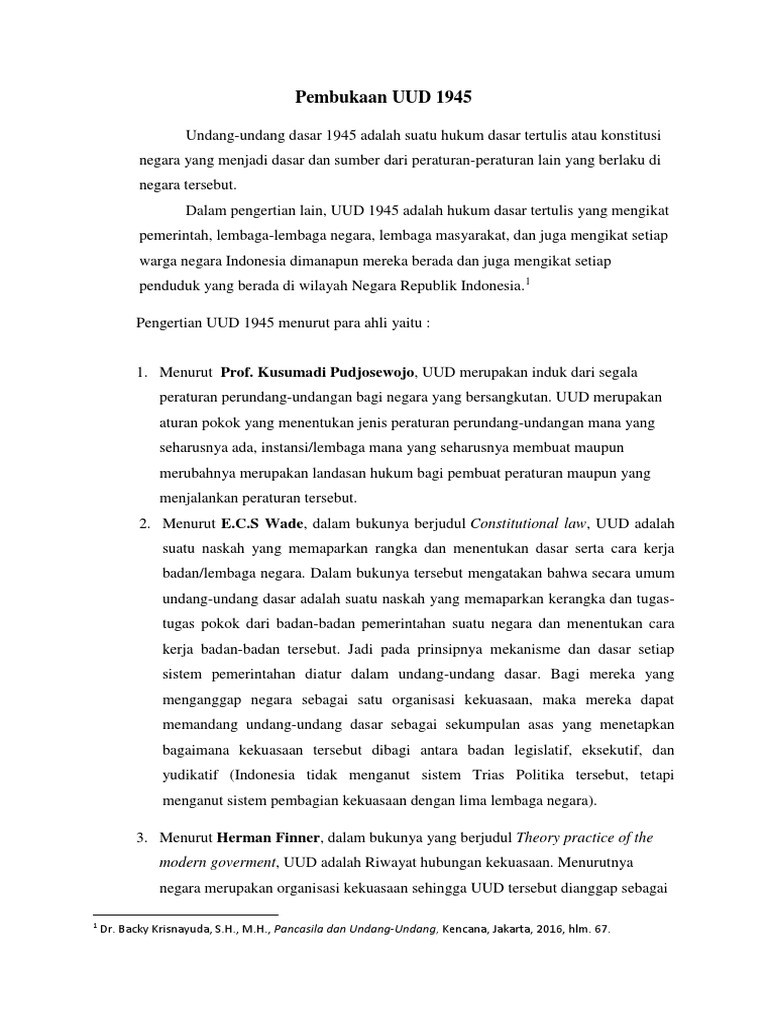 Pembukaan UUD 1945

Undang-undang dasar 1945 adalah suatu hukum dasar tertulis atau konstitusi negara yang menjadi dasar dan sumber dari peraturan-peraturan lain yang berlaku di negara tersebut.

Dalam pengertian lain, UUD 1945 adalah hukum dasar tertulis yang mengikat pemerintah, lembaga-lembaga negara, lembaga masyarakat, dan juga mengikat setiap warga negara Indonesia dimanapun mereka berada dan juga mengikat setiap penduduk yang berada di wilayah Negara Republik Indonesia.$^1$

Pengertian UUD 1945 menurut para ahli yaitu :

1. Menurut Prof. Kusumadi Pudjosewojo, UUD merupakan induk dari segala peraturan perundang-undangan bagi negara yang bersangkutan. UUD merupakan aturan pokok yang menentukan jenis peraturan perundang-undangan mana yang seharusnya ada, instansi/lembaga mana yang seharusnya membuat maupun merubahnya merupakan landasan hukum bagi pembuat peraturan maupun yang menjalankan peraturan tersebut.
2. Menurut E.C.S Wade, dalam bukunya berjudul Constitutional law, UUD adalah suatu naskah yang memaparkan rangka dan menentukan dasar serta cara kerja badan/lembaga negara. Dalam bukunya tersebut mengatakan bahwa secara umum undang-undang dasar adalah suatu naskah yang memaparkan kerangka dan tugas-tugas pokok dari badan-badan pemerintahan suatu negara dan menentukan cara kerja badan-badan tersebut. Jadi pada prinsipnya mekanisme dan dasar setiap sistem pemerintahan diatur dalam undang-undang dasar. Bagi mereka yang menganggap negara sebagai satu organisasi kekuasaan, maka mereka dapat memandang undang-undang dasar sebagai sekumpulan asas yang menetapkan bagaimana kekuasaan tersebut dibagi antara badan legislatif, eksekutif, dan yudikatif (Indonesia tidak menganut sistem Trias Politika tersebut, tetapi menganut sistem pembagian kekuasaan dengan lima lembaga negara).
3. Menurut Herman Finner, dalam bukunya yang berjudul Theory practice of the modern goverment, UUD adalah Riwayat hubungan kekuasaan. Menurutnya negara merupakan organisasi kekuasaan sehingga UUD tersebut dianggap sebagai

$^1$ Dr. Backy Krisnayuda, S.H., M.H., Pancasila dan Undang-Undang, Kencana, Jakarta, 2016, hlm. 67.